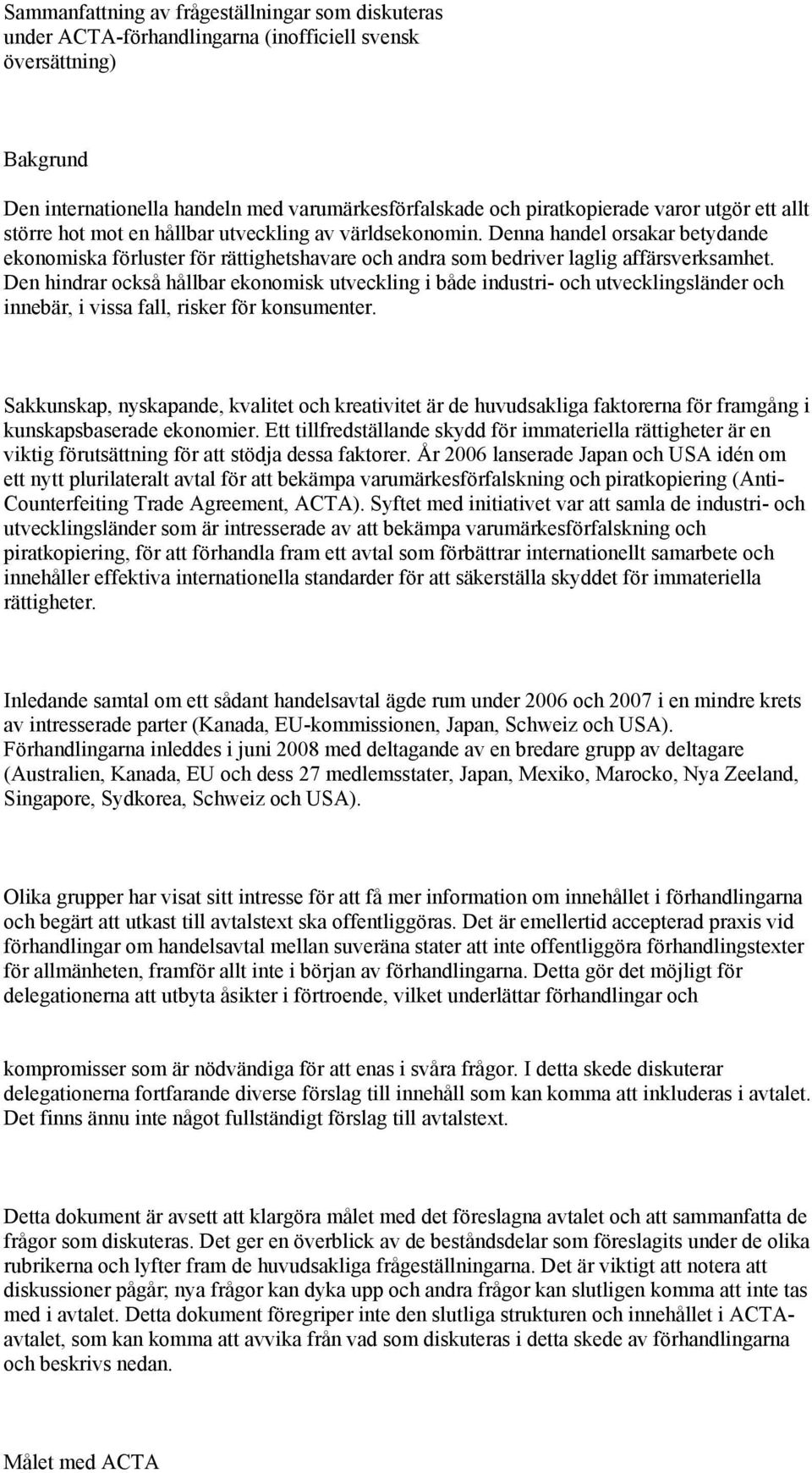 Sammanfattning av frågeställningar som diskuteras under ACTA-förhandlingarna (inofficiell svensk översättning)

Bakgrund

Den internationella handeln med varumärkesförfalskade och piratkopierade varor utgör ett allt större hot mot en hållbar utveckling av världsekonomin. Denna handel orsakar betydande ekonomiska förluster för rättighetshavare och andra som bedriver laglig affärsverksamhet. Den hindrar också hållbar ekonomisk utveckling i både industri- och utvecklingsländer och innebär, i vissa fall, risker för konsumenter.

Sakkunskap, nyskapande, kvalitet och kreativitet är de huvudsakliga faktorerna för framgång i kunskapsbaserade ekonomier. Ett tillfredställande skydd för immateriella rättigheter är en viktig förutsättning för att stödja dessa faktorer. År 2006 lanserade Japan och USA idén om ett nytt plurilateralt avtal för att bekämpa varumärkesförfalskning och piratkopiering (Anti-Counterfeiting Trade Agreement, ACTA). Syftet med initiativet var att samla de industri- och utvecklingsländer som är intresserade av att bekämpa varumärkesförfalskning och piratkopiering, för att förhandla fram ett avtal som förbättrar internationellt samarbete och innehåller effektiva internationella standarder för att säkerställa skyddet för immateriella rättigheter.

Inledande samtal om ett sådant handelsavtal ägde rum under 2006 och 2007 i en mindre krets av intresserade parter (Kanada, EU-kommissionen, Japan, Schweiz och USA). Förhandlingarna inleddes i juni 2008 med deltagande av en bredare grupp av deltagare (Australien, Kanada, EU och dess 27 medlemsstater, Japan, Mexiko, Marocko, Nya Zeeland, Singapore, Sydkorea, Schweiz och USA).

Olika grupper har visat sitt intresse för att få mer information om innehållet i förhandlingarna och begärt att utkast till avtalstext ska offentliggöras. Det är emellertid accepterad praxis vid förhandlingar om handelsavtal mellan suveräna stater att inte offentliggöra förhandlingstexter för allmänheten, framför allt inte i början av förhandlingarna. Detta gör det möjligt för delegationerna att utbyta åsikter i förtroende, vilket underlättar förhandlingar och

kompromisser som är nödvändiga för att enas i svåra frågor. I detta skede diskuterar delegationerna fortfarande diverse förslag till innehåll som kan komma att inkluderas i avtalet. Det finns ännu inte något fullständigt förslag till avtalstext.

Detta dokument är avsett att klargöra målet med det föreslagna avtalet och att sammanfatta de frågor som diskuteras. Det ger en överblick av de beståndsdelar som föreslagits under de olika rubrikerna och lyfter fram de huvudsakliga frågeställningarna. Det är viktigt att notera att diskussioner pågår; nya frågor kan dyka upp och andra frågor kan slutligen komma att inte tas med i avtalet. Detta dokument föregriper inte den slutliga strukturen och innehållet i ACTA-avtalet, som kan komma att avvika från vad som diskuteras i detta skede av förhandlingarna och beskrivs nedan.

Målet med ACTA